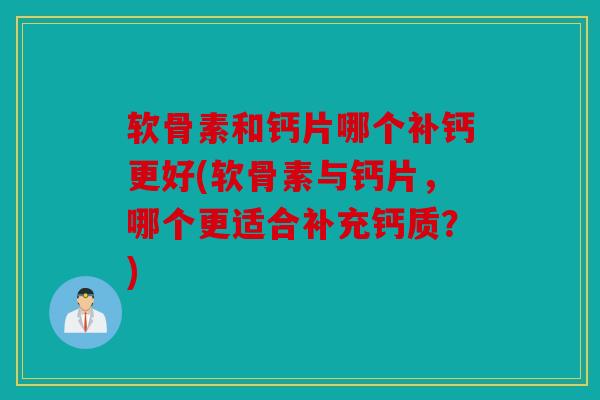 软骨素和钙片哪个补钙更好(软骨素与钙片，哪个更适合补充钙质?)